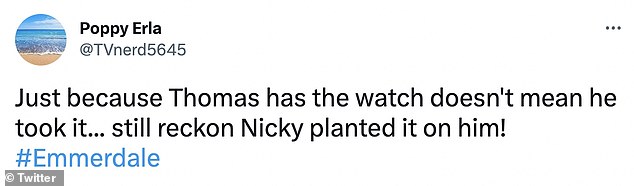 Poppy Erla
@TVnerd5645

...

Just because Thomas has the watch doesn't mean he took it... still reckon Nicky planted it on him! #Emmerdale

© Twitter